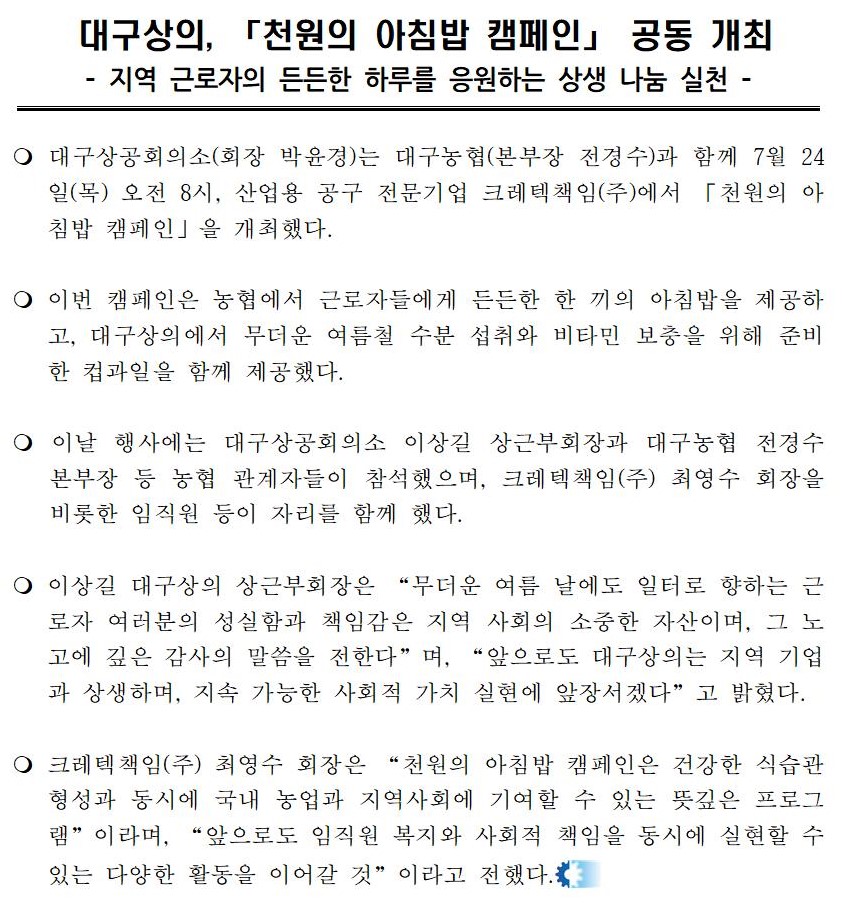 대구상의, 「천원의 아침밥 캠페인」 공동 개최
- 지역 근로자의 든든한 하루를 응원하는 상생 나눔 실천 -

❍ 대구상공회의소(회장 박윤경)는 대구농협(본부장 전경수)과 함께 7월 24일(목) 오전 8시, 산업용 공구 전문기업 크레텍책임(주)에서 「천원의 아침밥 캠페인」을 개최했다.

❍ 이번 캠페인은 농협에서 근로자들에게 든든한 한 끼의 아침밥을 제공하고, 대구상의에서 무더운 여름철 수분 섭취와 비타민 보충을 위해 준비한 컵과일을 함께 제공했다.

❍ 이날 행사에는 대구상공회의소 이상길 상근부회장과 대구농협 전경수 본부장 등 농협 관계자들이 참석했으며, 크레텍책임(주) 최영수 회장을 비롯한 임직원 등이 자리를 함께 했다.

❍ 이상길 대구상의 상근부회장은 “무더운 여름 날에도 일터로 향하는 근로자 여러분의 성실함과 책임감은 지역 사회의 소중한 자산이며, 그 노고에 깊은 감사의 말씀을 전한다”며, “앞으로도 대구상의는 지역 기업과 상생하며, 지속 가능한 사회적 가치 실현에 앞장서겠다”고 밝혔다.

❍ 크레텍책임(주) 최영수 회장은 “천원의 아침밥 캠페인은 건강한 식습관 형성과 동시에 국내 농업과 지역사회에 기여할 수 있는 뜻깊은 프로그램”이라며, “앞으로도 임직원 복지와 사회적 책임을 동시에 실현할 수 있는 다양한 활동을 이어갈 것”이라고 전했다.